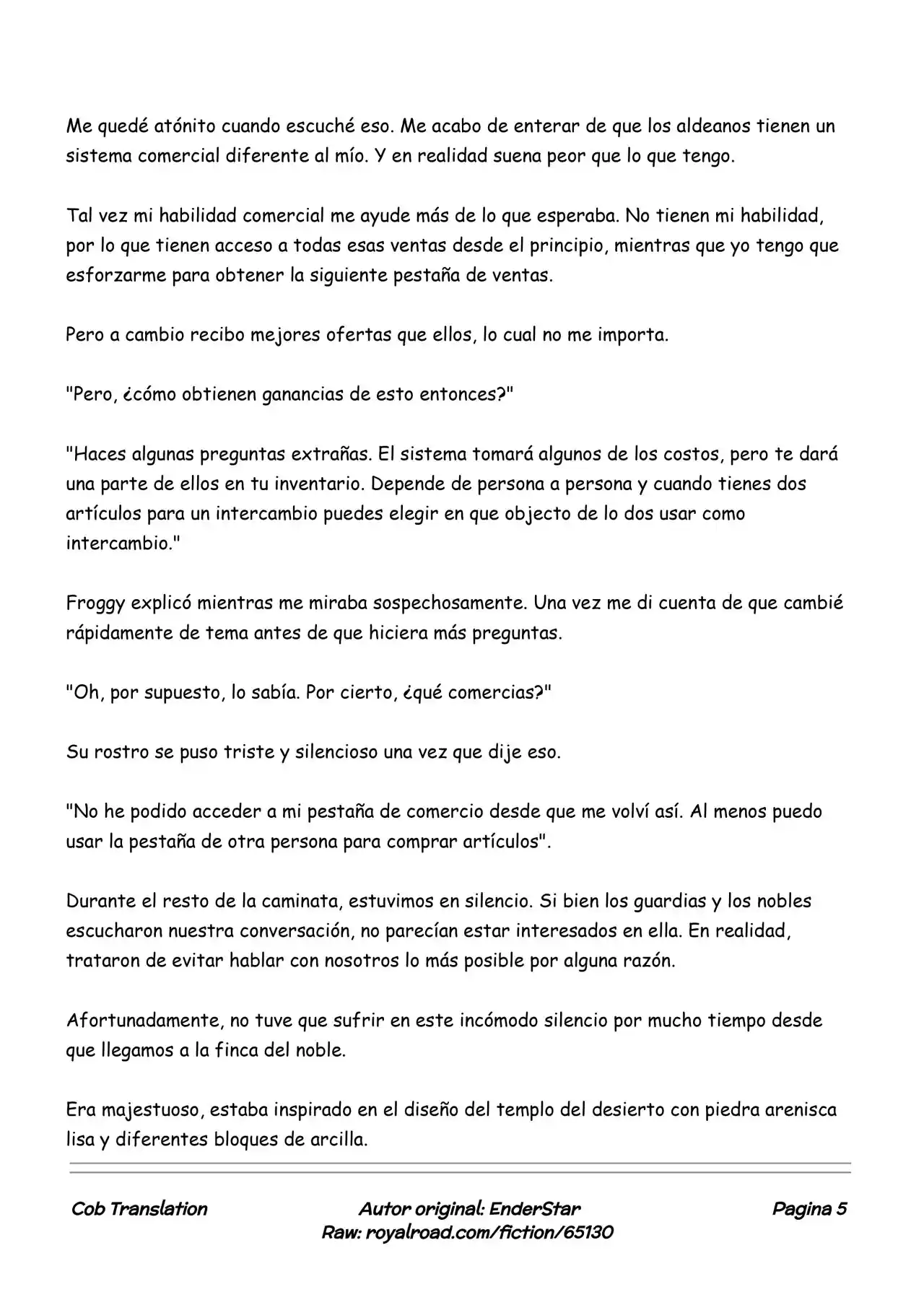 Me quedé atónito cuando escuché eso. Me acabo de enterar de que los aldeanos tienen un sistema comercial diferente al mío. Y en realidad suena peor que lo que tengo.

Tal vez mi habilidad comercial me ayude más de lo que esperaba. No tienen mi habilidad, por lo que tienen acceso a todas esas ventas desde el principio, mientras que yo tengo que esforzarme para obtener la siguiente pestaña de ventas.

Pero a cambio recibo mejores ofertas que ellos, lo cual no me importa.

"Pero, ¿cómo obtienen ganancias de esto entonces?"

"Haces algunas preguntas extrañas. El sistema tomará algunos de los costos, pero te dará una parte de ellos en tu inventario. Depende de persona a persona y cuando tienes dos artículos para un intercambio puedes elegir en que objecto de lo dos usar como intercambio."

Froggy explicó mientras me miraba sospechosamente. Una vez me di cuenta de que cambié rápidamente de tema antes de que hiciera más preguntas.

"Oh, por supuesto, lo sabía. Por cierto, ¿qué comercias?"

Su rostro se puso triste y silencioso una vez que dije eso.

"No he podido acceder a mi pestaña de comercio desde que me volví así. Al menos puedo usar la pestaña de otra persona para comprar artículos".

Durante el resto de la caminata, estuvimos en silencio. Si bien los guardias y los nobles escucharon nuestra conversación, no parecían estar interesados en ella. En realidad, trataron de evitar hablar con nosotros lo más posible por alguna razón.

Afortunadamente, no tuve que sufrir en este incómodo silencio por mucho tiempo desde que llegamos a la finca del noble.

Era majestuoso, estaba inspirado en el diseño del templo del desierto con piedra arenisca lisa y diferentes bloques de arcilla.

Cob Translation

Autor original: EnderStar
Raw: royalroad.com/fiction/65130

Pagina 5